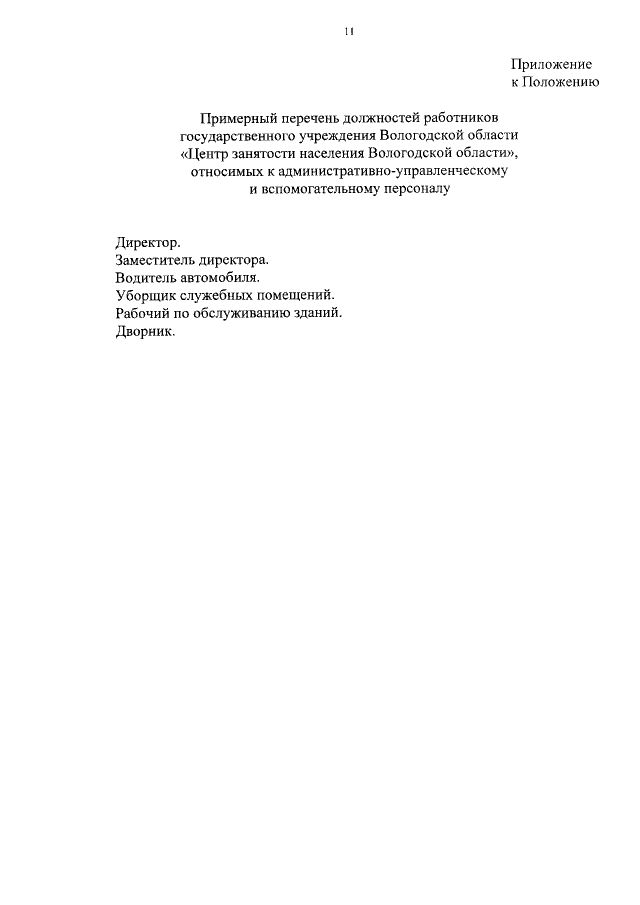 11

Приложение
к Положению

Примерный перечень должностей работников государственного учреждения Вологодской области «Центр занятости населения Вологодской области», относимых к административно-управленческому и вспомогательному персоналу

Директор.
Заместитель директора.
Водитель автомобиля.
Уборщик служебных помещений.
Рабочий по обслуживанию зданий.
Дворник.